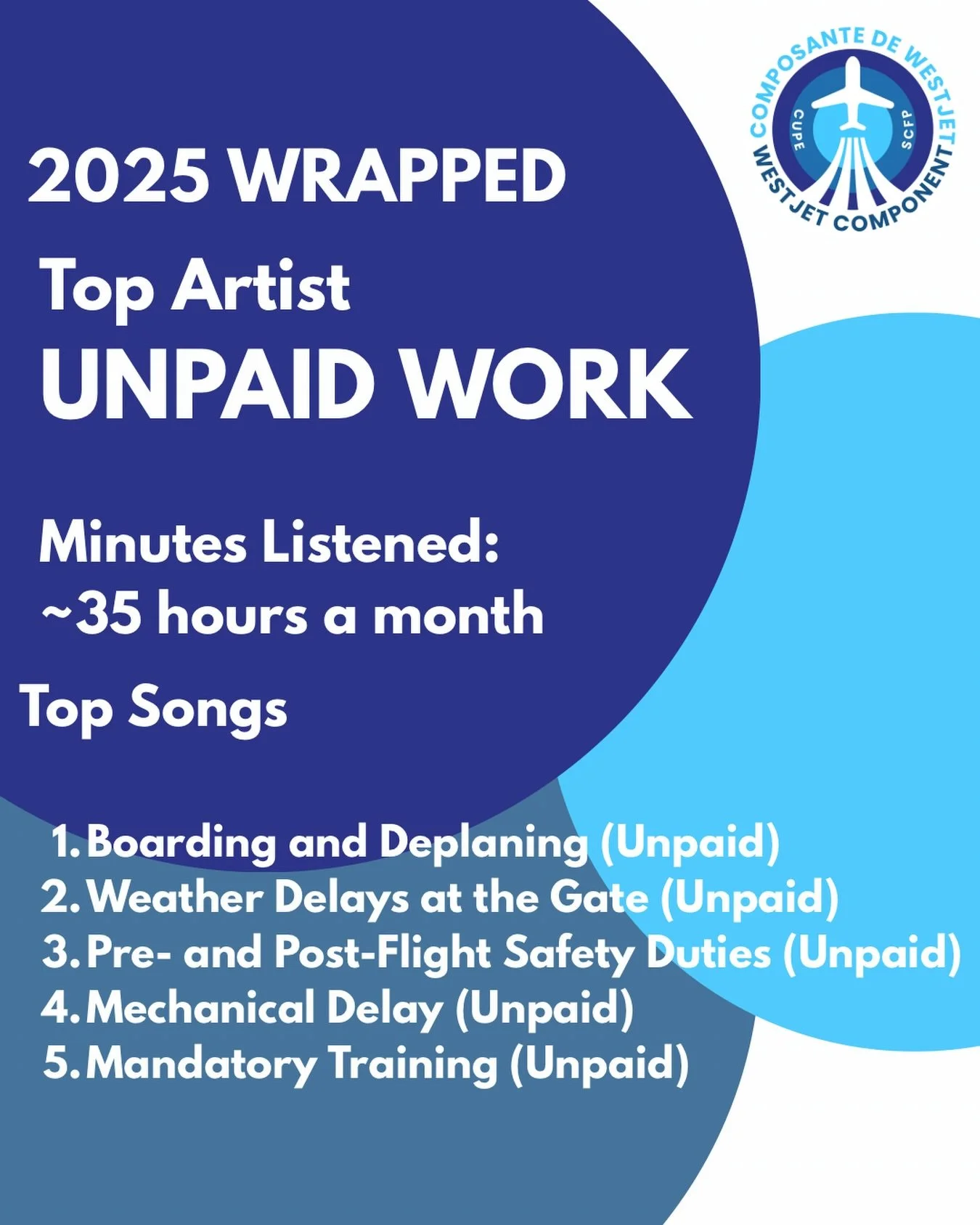 COMPOSANTE DE WESTJET
CUPE
SCFP
WESTJET COMPONENT

2025 WRAPPED

Top Artist
UNPAID WORK

Minutes Listened:
~35 hours a month

Top Songs

1. Boarding and Deplaning (Unpaid)
2. Weather Delays at the Gate (Unpaid)
3. Pre- and Post-Flight Safety Duties (Unpaid)
4. Mechanical Delay (Unpaid)
5. Mandatory Training (Unpaid)